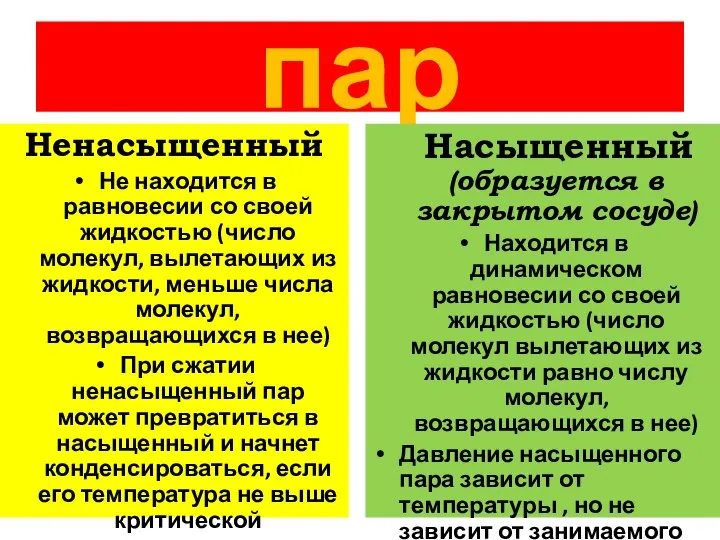 пар

Ненасыщенный

• Не находится в равновесии со своей жидкостью (число молекул, вылетающих из жидкости, меньше числа молекул, возвращающихся в нее)

• При сжатии ненасыщенный пар может превратиться в насыщенный и начнет конденсироваться, если его температура не выше критической

Насыщенный (образуется в закрытом сосуде)

• Находится в динамическом равновесии со своей жидкостью (число молекул вылетающих из жидкости равно числу молекул, возвращающихся в нее)

• Давление насыщенного пара зависит от температуры , но не зависит от занимаемого